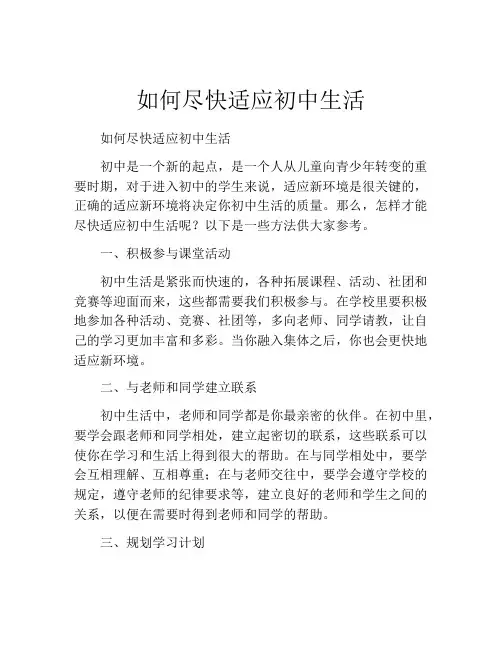 如何尽快适应初中生活

如何尽快适应初中生活

初中是一个新的起点，是一个人从儿童向青少年转变的重要时期，对于进入初中的学生来说，适应新环境是很关键的，正确的适应新环境将决定你初中生活的质量。那么，怎样才能尽快适应初中生活呢？以下是一些方法供大家参考。

一、积极参与课堂活动

初中生活是紧张而快速的，各种拓展课程、活动、社团和竞赛等迎面而来，这些都需要我们积极参与。在学校里要积极地参加各种活动、竞赛、社团等，多向老师、同学请教，让自己的学习更加丰富和多彩。当你融入集体之后，你也会更快地适应新环境。

二、与老师和同学建立联系

初中生活中，老师和同学都是你最亲密的伙伴。在初中里，要学会跟老师和同学相处，建立起密切的联系，这些联系可以使你在学习和生活上得到很大的帮助。在与同学相处中，要学会互相理解、互相尊重；在与老师交往中，要学会遵守学校的规定，遵守老师的纪律要求等，建立良好的老师和学生之间的关系，以便在需要时得到老师和同学的帮助。

三、规划学习计划